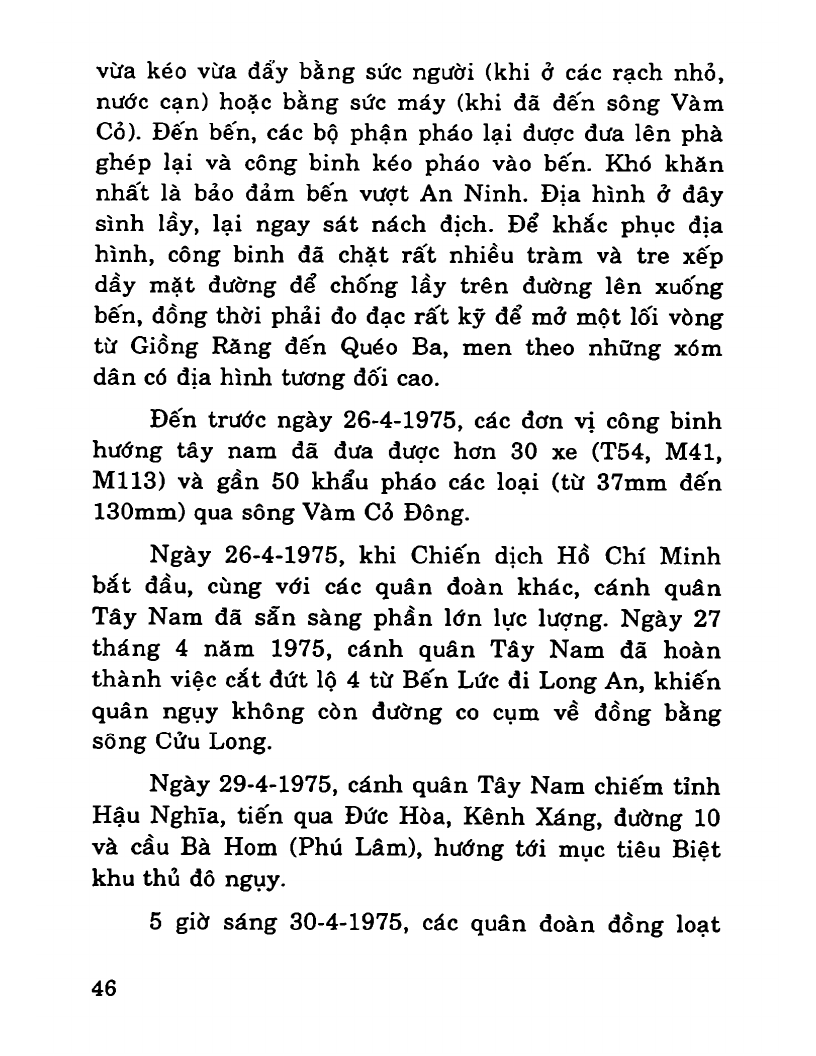 vừa kéo vừa đẩy bằng sức người (khi ở các rạch nhỏ, nước cạn) hoặc bằng sức máy (khi đã đến sông Vàm Cỏ). Đến bến, các bộ phận pháo lại được đưa lên phà ghép lại và công binh kéo pháo vào bến. Khó khăn nhất là bảo đảm bến vượt An Ninh. Địa hình ở đây sình lầy, lại ngay sát nách địch. Để khắc phục địa hình, công binh đã chặt rất nhiều tràm và tre xếp dầy mặt đường để chống lầy trên đường lên xuống bến, đồng thời phải đo đạc rất kỹ để mở một lối vòng từ Giồng Răng đến Quéo Ba, men theo những xóm dân có địa hình tương đối cao.

Đến trước ngày 26-4-1975, các đơn vị công binh hướng tây nam đã đưa được hơn 30 xe (T54, M41, M113) và gần 50 khẩu pháo các loại (từ 37mm đến 130mm) qua sông Vàm Cỏ Đông.

Ngày 26-4-1975, khi Chiến dịch Hồ Chí Minh bắt đầu, cùng với các quân đoàn khác, cánh quân Tây Nam đã sẵn sàng phần lớn lực lượng. Ngày 27 tháng 4 năm 1975, cánh quân Tây Nam đã hoàn thành việc cắt đứt lộ 4 từ Bến Lức đi Long An, khiến quân ngụy không còn đường co cụm về đồng bằng sông Cửu Long.

Ngày 29-4-1975, cánh quân Tây Nam chiếm tỉnh Hậu Nghĩa, tiến qua Đức Hòa, Kênh Xáng, đường 10 và cầu Bà Hom (Phú Lâm), hướng tới mục tiêu Biệt khu thủ đô ngụy.

5 giờ sáng 30-4-1975, các quân đoàn đồng loạt

46